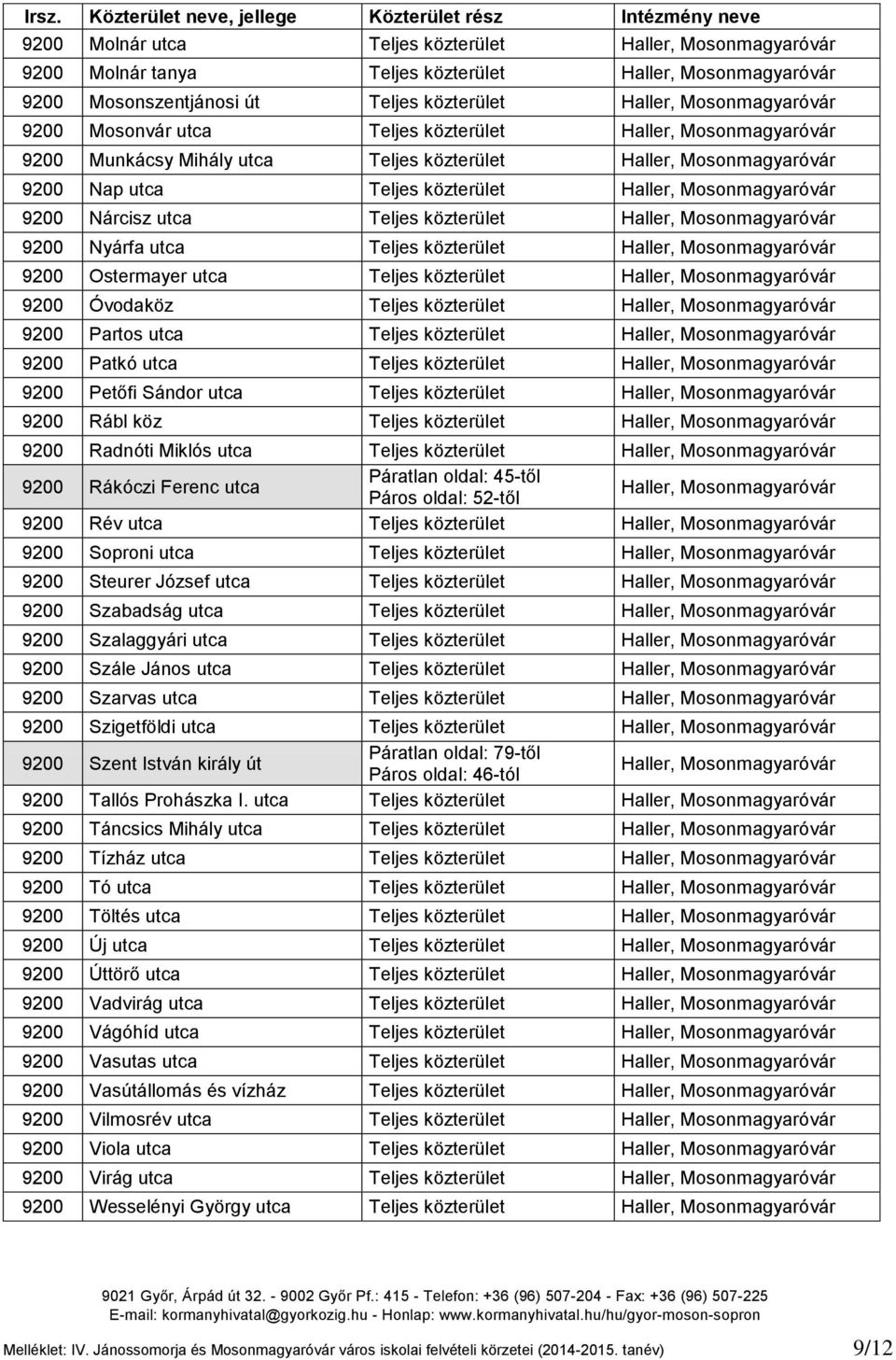 | Irsz. | Közterület neve, jellege | Közterület rész | Intézmény neve |
|---|---|---|---|
| 9200 | Molnár utca | Teljes közterület | Haller, Mosonmagyaróvár |
| 9200 | Molnár tanya | Teljes közterület | Haller, Mosonmagyaróvár |
| 9200 | Mosonszentjánosi út | Teljes közterület | Haller, Mosonmagyaróvár |
| 9200 | Mosonvár utca | Teljes közterület | Haller, Mosonmagyaróvár |
| 9200 | Munkácsy Mihály utca | Teljes közterület | Haller, Mosonmagyaróvár |
| 9200 | Nap utca | Teljes közterület | Haller, Mosonmagyaróvár |
| 9200 | Nárcisz utca | Teljes közterület | Haller, Mosonmagyaróvár |
| 9200 | Nyárfa utca | Teljes közterület | Haller, Mosonmagyaróvár |
| 9200 | Ostermayer utca | Teljes közterület | Haller, Mosonmagyaróvár |
| 9200 | Óvodaköz | Teljes közterület | Haller, Mosonmagyaróvár |
| 9200 | Partos utca | Teljes közterület | Haller, Mosonmagyaróvár |
| 9200 | Patkó utca | Teljes közterület | Haller, Mosonmagyaróvár |
| 9200 | Petőfi Sándor utca | Teljes közterület | Haller, Mosonmagyaróvár |
| 9200 | Rábl köz | Teljes közterület | Haller, Mosonmagyaróvár |
| 9200 | Radnóti Miklós utca | Teljes közterület | Haller, Mosonmagyaróvár |
| 9200 | Rákóczi Ferenc utca | Páratlan oldal: 45-től Páros oldal: 52-től | Haller, Mosonmagyaróvár |
| 9200 | Rév utca | Teljes közterület | Haller, Mosonmagyaróvár |
| 9200 | Soproni utca | Teljes közterület | Haller, Mosonmagyaróvár |
| 9200 | Steurer József utca | Teljes közterület | Haller, Mosonmagyaróvár |
| 9200 | Szabadság utca | Teljes közterület | Haller, Mosonmagyaróvár |
| 9200 | Szalaggyári utca | Teljes közterület | Haller, Mosonmagyaróvár |
| 9200 | Szále János utca | Teljes közterület | Haller, Mosonmagyaróvár |
| 9200 | Szarvas utca | Teljes közterület | Haller, Mosonmagyaróvár |
| 9200 | Szigetföldi utca | Teljes közterület | Haller, Mosonmagyaróvár |
| 9200 | Szent István király út | Páratlan oldal: 79-től Páros oldal: 46-tól | Haller, Mosonmagyaróvár |
| 9200 | Tallós Prohászka I. utca | Teljes közterület | Haller, Mosonmagyaróvár |
| 9200 | Táncsics Mihály utca | Teljes közterület | Haller, Mosonmagyaróvár |
| 9200 | Tízház utca | Teljes közterület | Haller, Mosonmagyaróvár |
| 9200 | Tó utca | Teljes közterület | Haller, Mosonmagyaróvár |
| 9200 | Töltés utca | Teljes közterület | Haller, Mosonmagyaróvár |
| 9200 | Új utca | Teljes közterület | Haller, Mosonmagyaróvár |
| 9200 | Úttörő utca | Teljes közterület | Haller, Mosonmagyaróvár |
| 9200 | Vadvirág utca | Teljes közterület | Haller, Mosonmagyaróvár |
| 9200 | Vágóhíd utca | Teljes közterület | Haller, Mosonmagyaróvár |
| 9200 | Vasutas utca | Teljes közterület | Haller, Mosonmagyaróvár |
| 9200 | Vasútállomás és vízház | Teljes közterület | Haller, Mosonmagyaróvár |
| 9200 | Vilmosrév utca | Teljes közterület | Haller, Mosonmagyaróvár |
| 9200 | Viola utca | Teljes közterület | Haller, Mosonmagyaróvár |
| 9200 | Virág utca | Teljes közterület | Haller, Mosonmagyaróvár |
| 9200 | Wesselényi György utca | Teljes közterület | Haller, Mosonmagyaróvár |

9021 Győr, Árpád út 32. - 9002 Győr Pf.: 415 - Telefon: +36 (96) 507-204 - Fax: +36 (96) 507-225
E-mail: kormanyhivatal@gyorkozig.hu - Honlap: www.kormanyhivatal.hu/hu/gyor-moson-sopron

Melléklet: IV. Jánossomorja és Mosonmagyaróvár város iskolai felvételi körzetei (2014-2015. tanév) 9/12